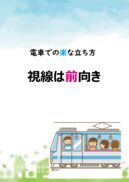 電車での楽な立ち方

視線は前向き